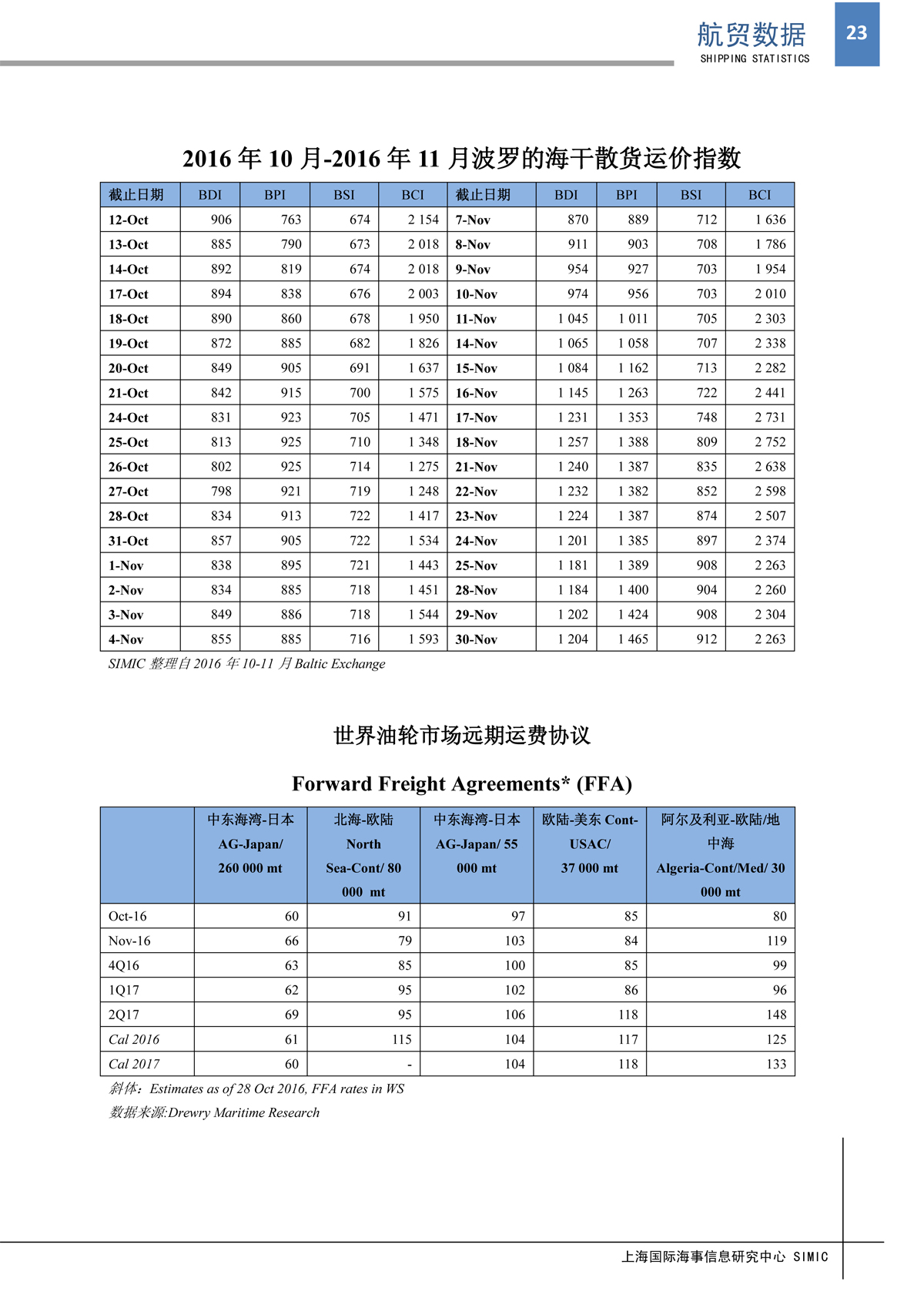 航贸数据
SHIPPING STATISTICS
23

2016 年 10 月-2016 年 11 月波罗的海干散货运价指数

| 截止日期 | BDI | BPI | BSI | BCI | 截止日期 | BDI | BPI | BSI | BCI |
|---|---|---|---|---|---|---|---|---|---|
| 12-Oct | 906 | 763 | 674 | 2 154 | 7-Nov | 870 | 889 | 712 | 1 636 |
| 13-Oct | 885 | 790 | 673 | 2 018 | 8-Nov | 911 | 903 | 708 | 1 786 |
| 14-Oct | 892 | 819 | 674 | 2 018 | 9-Nov | 954 | 927 | 703 | 1 954 |
| 17-Oct | 894 | 838 | 676 | 2 003 | 10-Nov | 974 | 956 | 703 | 2 010 |
| 18-Oct | 890 | 860 | 678 | 1 950 | 11-Nov | 1 045 | 1 011 | 705 | 2 303 |
| 19-Oct | 872 | 885 | 682 | 1 826 | 14-Nov | 1 065 | 1 058 | 707 | 2 338 |
| 20-Oct | 849 | 905 | 691 | 1 637 | 15-Nov | 1 084 | 1 162 | 713 | 2 282 |
| 21-Oct | 842 | 915 | 700 | 1 575 | 16-Nov | 1 145 | 1 263 | 722 | 2 441 |
| 24-Oct | 831 | 923 | 705 | 1 471 | 17-Nov | 1 231 | 1 353 | 748 | 2 731 |
| 25-Oct | 813 | 925 | 710 | 1 348 | 18-Nov | 1 257 | 1 388 | 809 | 2 752 |
| 26-Oct | 802 | 925 | 714 | 1 275 | 21-Nov | 1 240 | 1 387 | 835 | 2 638 |
| 27-Oct | 798 | 921 | 719 | 1 248 | 22-Nov | 1 232 | 1 382 | 852 | 2 598 |
| 28-Oct | 834 | 913 | 722 | 1 417 | 23-Nov | 1 224 | 1 387 | 874 | 2 507 |
| 31-Oct | 857 | 905 | 722 | 1 534 | 24-Nov | 1 201 | 1 385 | 897 | 2 374 |
| 1-Nov | 838 | 895 | 721 | 1 443 | 25-Nov | 1 181 | 1 389 | 908 | 2 263 |
| 2-Nov | 834 | 885 | 718 | 1 451 | 28-Nov | 1 184 | 1 400 | 904 | 2 260 |
| 3-Nov | 849 | 886 | 718 | 1 544 | 29-Nov | 1 202 | 1 424 | 908 | 2 304 |
| 4-Nov | 855 | 885 | 716 | 1 593 | 30-Nov | 1 204 | 1 465 | 912 | 2 263 |

SIMIC 整理自 2016 年 10-11 月 Baltic Exchange

世界油轮市场远期运费协议

Forward Freight Agreements* (FFA)

| | 中东海湾-日本 AG-Japan/ 260 000 mt | 北海-欧陆 North Sea-Cont/ 80 000 mt | 中东海湾-日本 AG-Japan/ 55 000 mt | 欧陆-美东 Cont-USAC/ 37 000 mt | 阿尔及利亚-欧陆/地中海 Algeria-Cont/Med/ 30 000 mt |
|---|---|---|---|---|---|
| Oct-16 | 60 | 91 | 97 | 85 | 80 |
| Nov-16 | 66 | 79 | 103 | 84 | 119 |
| 4Q16 | 63 | 85 | 100 | 85 | 99 |
| 1Q17 | 62 | 95 | 102 | 86 | 96 |
| 2Q17 | 69 | 95 | 106 | 118 | 148 |
| Cal 2016 | 61 | 115 | 104 | 117 | 125 |
| Cal 2017 | 60 | - | 104 | 118 | 133 |

斜体：Estimates as of 28 Oct 2016, FFA rates in WS
数据来源:Drewry Maritime Research

上海国际海事信息研究中心 SIMIC